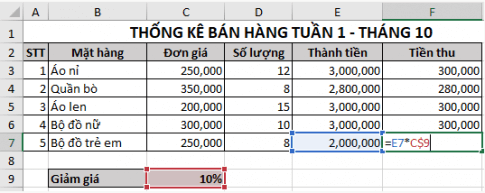 | | A | B | C | D | E | F |
|---|---|---|---|---|---|---|
| 1 | THỐNG KÊ BÁN HÀNG TUẦN 1 - THÁNG 10 | | | | | |
| 2 | STT | Mặt hàng | Đơn giá | Số lượng | Thành tiền | Tiền thu |
| 3 | 1 | Áo nỉ | 250,000 | 12 | 3,000,000 | 300,000 |
| 4 | 2 | Quần bò | 350,000 | 8 | 2,800,000 | 280,000 |
| 5 | 3 | Áo len | 200,000 | 15 | 3,000,000 | 300,000 |
| 6 | 4 | Bộ đồ nữ | 300,000 | 10 | 3,000,000 | 300,000 |
| 7 | 5 | Bộ đồ trẻ em | 250,000 | 8 | 2,000,000 | =E7*C$9 |
| 8 | | | | | | |
| 9 | | Giảm giá | 10% | | | |